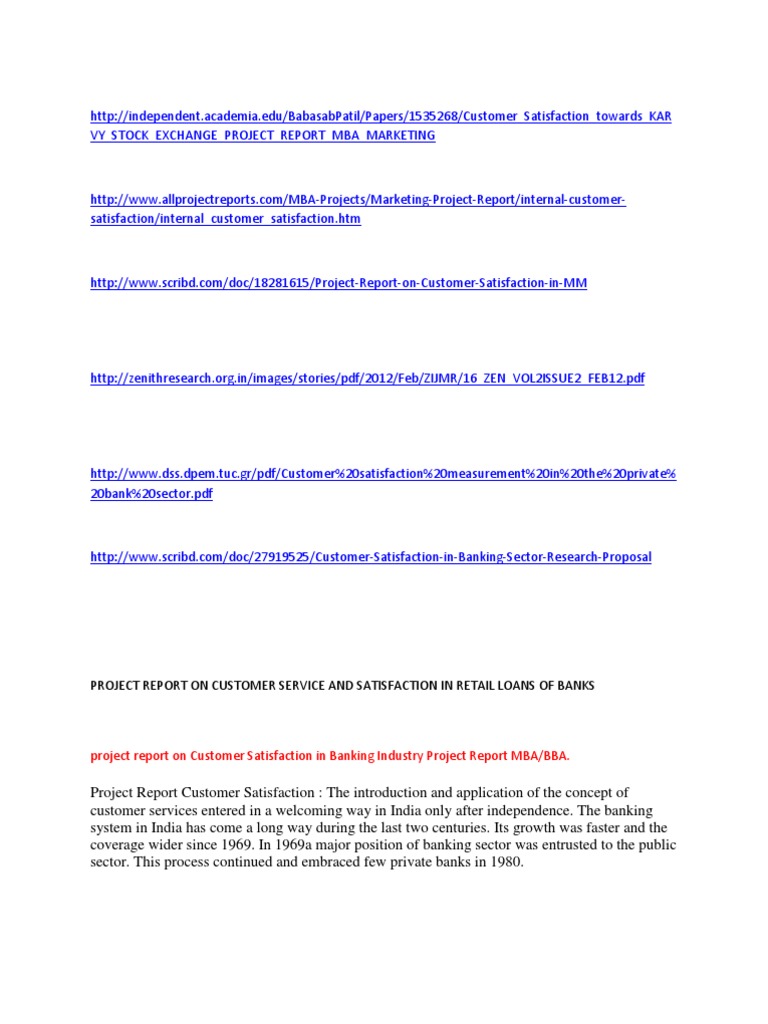 http://independent.academia.edu/BabasabPatil/Papers/1535268/Customer_Satisfaction_towards_KARVY_STOCK_EXCHANGE_PROJECT_REPORT_MBA_MARKETING

http://www.allprojectreports.com/MBA-Projects/Marketing-Project-Report/internal-customer-satisfaction/internal_customer_satisfaction.htm

http://www.scribd.com/doc/18281615/Project-Report-on-Customer-Satisfaction-in-MM

http://zenithresearch.org.in/images/stories/pdf/2012/Feb/ZIJMR/16_ZEN_VOL2ISSUE2_FEB12.pdf

http://www.dss.dpem.tuc.gr/pdf/Customer%20satisfaction%20measurement%20in%20the%20private%20bank%20sector.pdf

http://www.scribd.com/doc/27919525/Customer-Satisfaction-in-Banking-Sector-Research-Proposal

PROJECT REPORT ON CUSTOMER SERVICE AND SATISFACTION IN RETAIL LOANS OF BANKS

project report on Customer Satisfaction in Banking Industry Project Report MBA/BBA.

Project Report Customer Satisfaction : The introduction and application of the concept of customer services entered in a welcoming way in India only after independence. The banking system in India has come a long way during the last two centuries. Its growth was faster and the coverage wider since 1969. In 1969a major position of banking sector was entrusted to the public sector. This process continued and embraced few private banks in 1980.